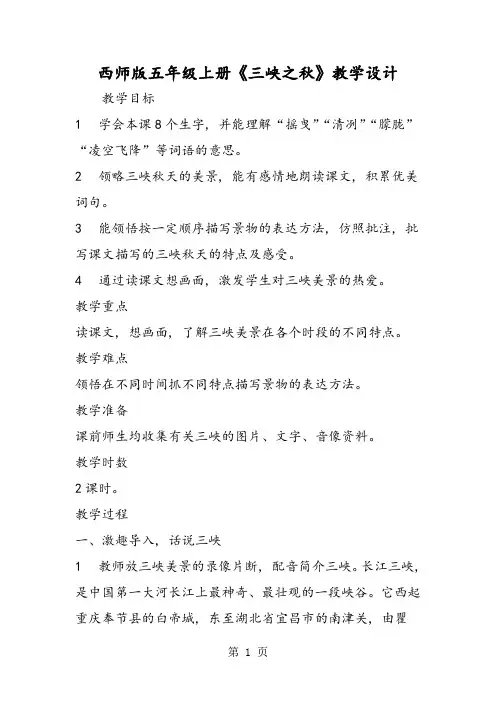 西师版五年级上册《三峡之秋》教学设计

教学目标

1　学会本课8个生字，并能理解“摇曳”“清冽”“朦胧”“凌空飞降”等词语的意思。

2　领略三峡秋天的美景，能有感情地朗读课文，积累优美词句。

3　能领悟按一定顺序描写景物的表达方法，仿照批注，批写课文描写的三峡秋天的特点及感受。

4　通过读课文想画面，激发学生对三峡美景的热爱。

教学重点

读课文，想画面，了解三峡美景在各个时段的不同特点。

教学难点

领悟在不同时间抓不同特点描写景物的表达方法。

教学准备

课前师生均收集有关三峡的图片、文字、音像资料。

教学时数

2课时。

教学过程

一、激趣导入，话说三峡

1　教师放三峡美景的录像片断，配音简介三峡。长江三峡，是中国第一大河长江上最神奇、最壮观的一段峡谷。它西起重庆奉节县的白帝城，东至湖北省宜昌市的南津关，由瞿

第 1 页